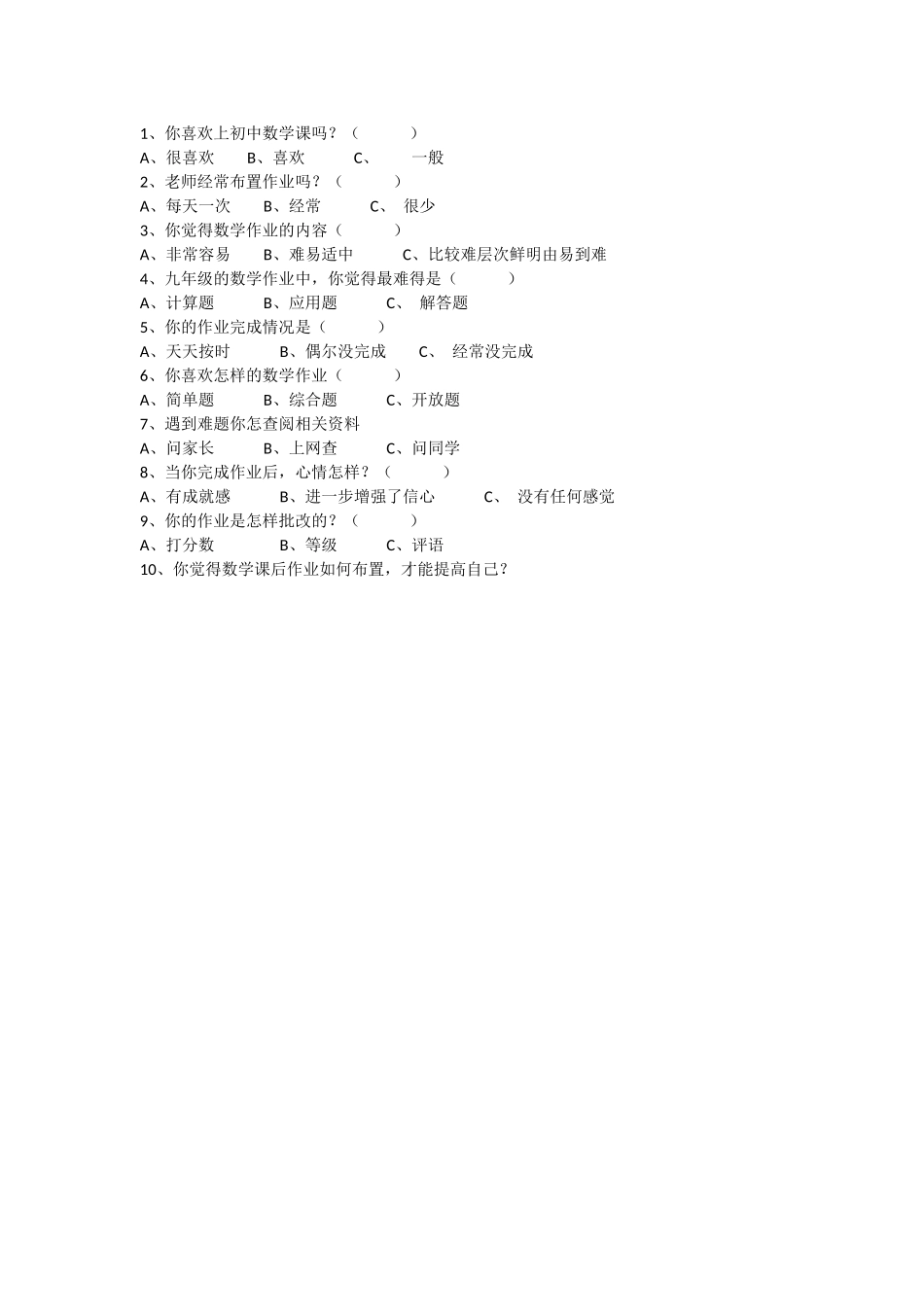 1、你喜欢上初中数学课吗？（　　　）
A、很喜欢　　B、喜欢　　　C、　　一般
2、老师经常布置作业吗？（　　　）
A、每天一次　　B、经常　　　C、　很少
3、你觉得数学作业的内容（　　　）
A、非常容易　　B、难易适中　　　C、比较难层次鲜明由易到难
4、九年级的数学作业中，你觉得最难得是（　　　）
A、计算题　　　B、应用题　　　C、　解答题
5、你的作业完成情况是（　　　）
A、天天按时　　　B、偶尔没完成　　C、　经常没完成
6、你喜欢怎样的数学作业（　　　）
A、简单题　　　B、综合题　　　C、开放题
7、遇到难题你怎查阅相关资料
A、问家长　　　B、上网查　　　C、问同学
8、当你完成作业后，心情怎样？（　　　）
A、有成就感　　　B、进一步增强了信心　　　C、　没有任何感觉
9、你的作业是怎样批改的？（　　　）
A、打分数　　　B、等级　　　C、评语
10、你觉得数学课后作业如何布置，才能提高自己？